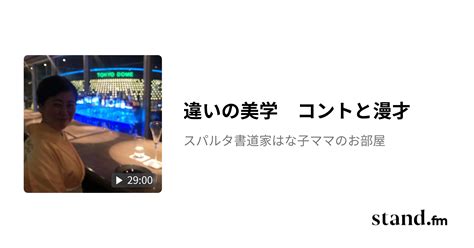 TOKYO DOME

29:00

違いの美学　コントと漫才

スパルタ書道家はな子ママのお部屋

stand.fm